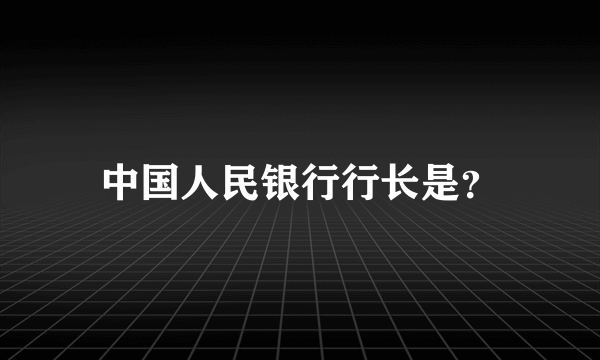 中国人民银行行长是?